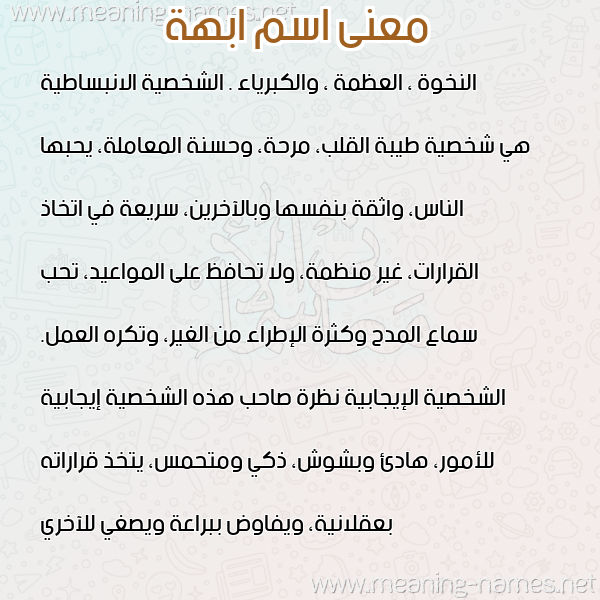 www.meaning-names.net

معنى اسم ابهة

النخوة ، العظمة ، والكبرياء . الشخصية الانبساطية هي شخصية طيبة القلب، مرحة، وحسنة المعاملة، يحبها الناس، واثقة بنفسها وبالآخرين، سريعة في اتخاذ القرارات، غير منظمة، ولا تحافظ على المواعيد، تحب سماع المدح وكثرة الإطراء من الغير، وتكره العمل. الشخصية الإيجابية نظرة صاحب هذه الشخصية إيجابية للأمور، هادئ وبشوش، ذكي ومتحمس، يتخذ قراراته بعقلانية، ويفاوض ببراعة ويصغي للآخري

www.meaning-names.net